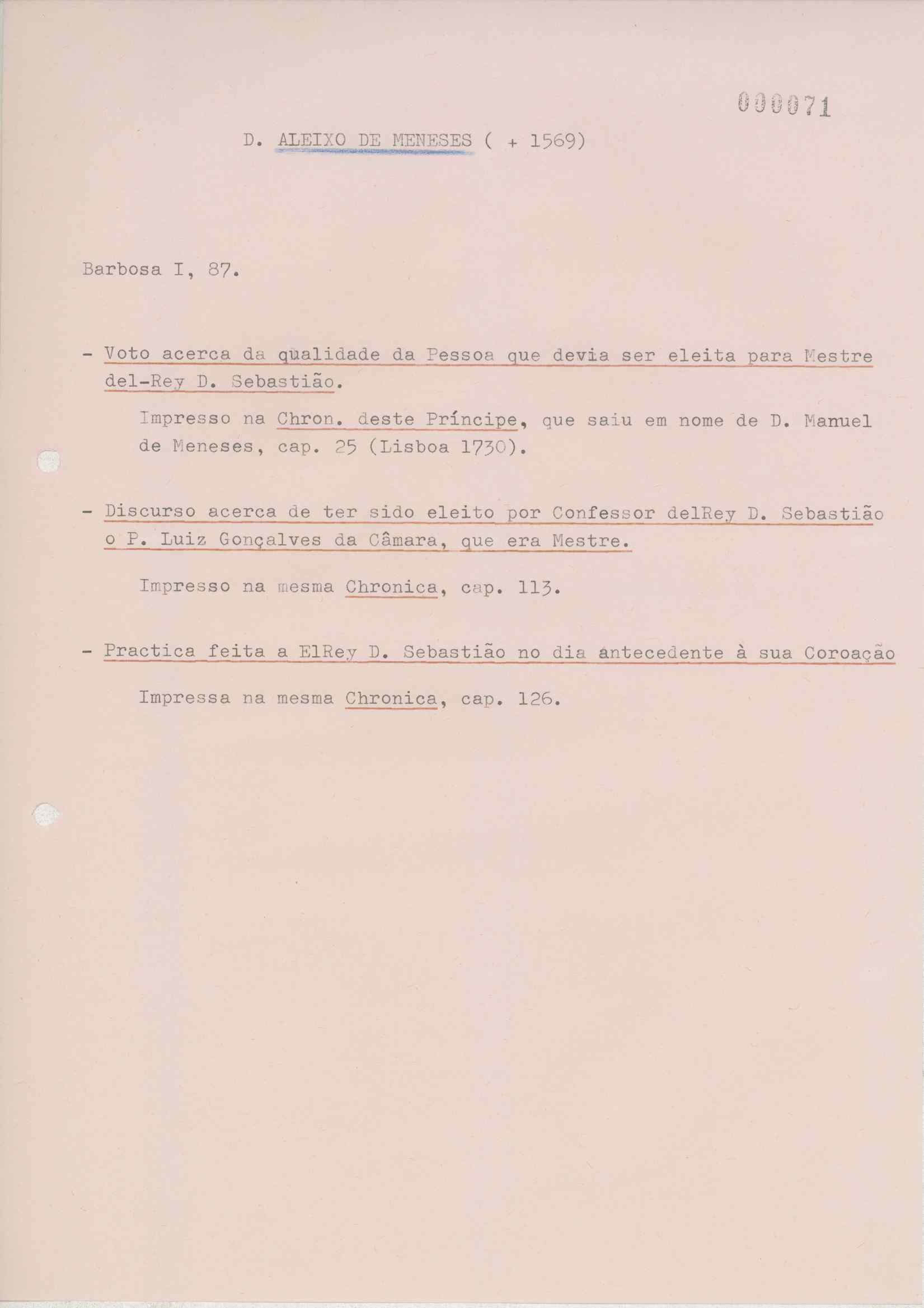 000071

D. ALEIXO DE MENESES ( + 1569)

Barbosa I, 87.

- Voto acerca da qualidade da Pessoa que devia ser eleita para Mestre del-Rey D. Sebastião.

Impresso na Chron. deste Príncipe, que saiu em nome de D. Manuel de Meneses, cap. 25 (Lisboa 1730).

- Discurso acerca de ter sido eleito por Confessor delRey D. Sebastião o P. Luiz Gonçalves da Câmara, que era Mestre.

Impresso na mesma Chronica, cap. 113.

- Practica feita a ElRey D. Sebastião no dia antecedente à sua Coroação

Impressa na mesma Chronica, cap. 126.